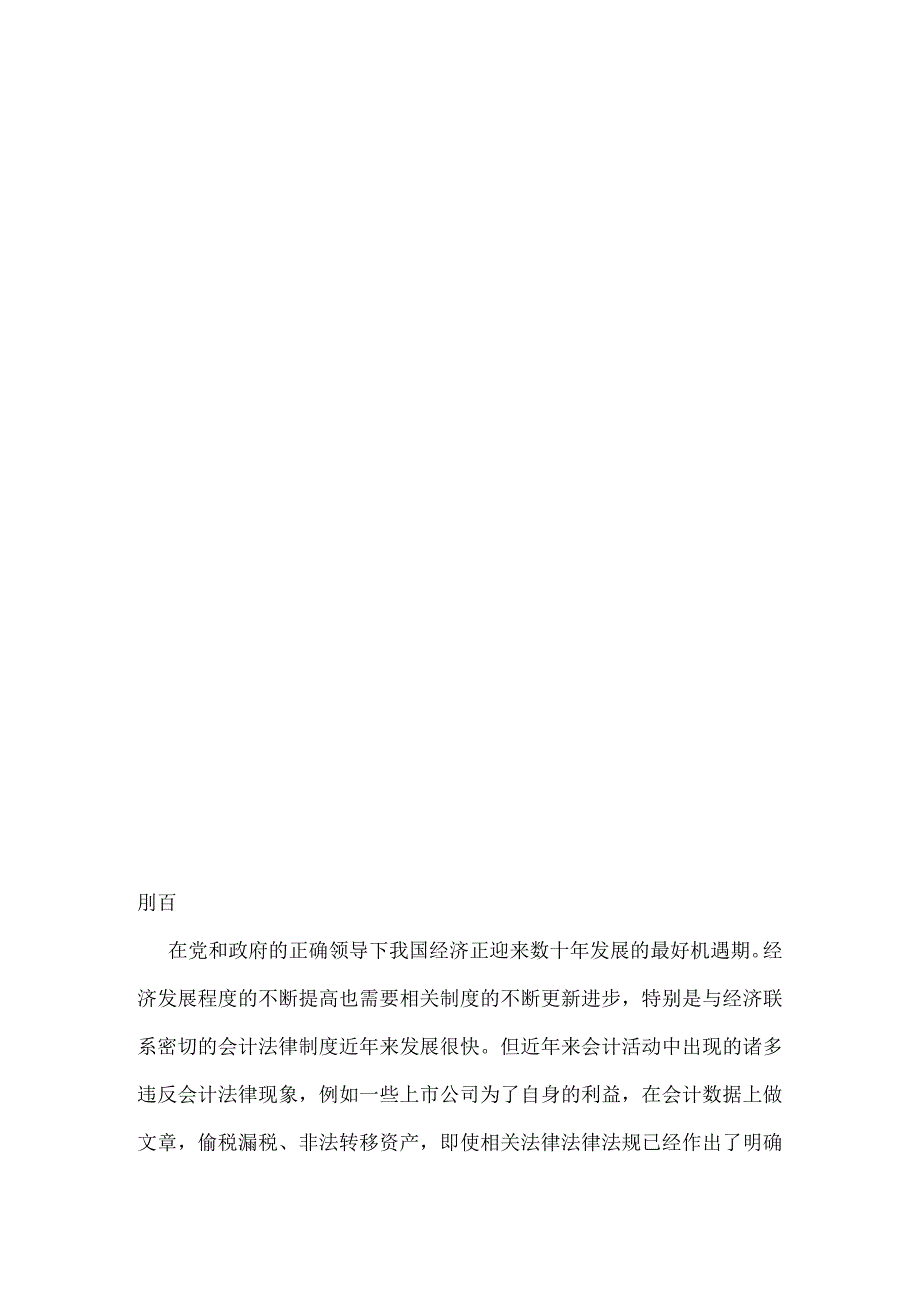 刖百

在党和政府的正确领导下我国经济正迎来数十年发展的最好机遇期。经济发展程度的不断提高也需要相关制度的不断更新进步，特别是与经济联系密切的会计法律制度近年来发展很快。但近年来会计活动中出现的诸多违反会计法律现象，例如一些上市公司为了自身的利益，在会计数据上做文章，偷税漏税、非法转移资产，即使相关法律法律法规已经作出了明确